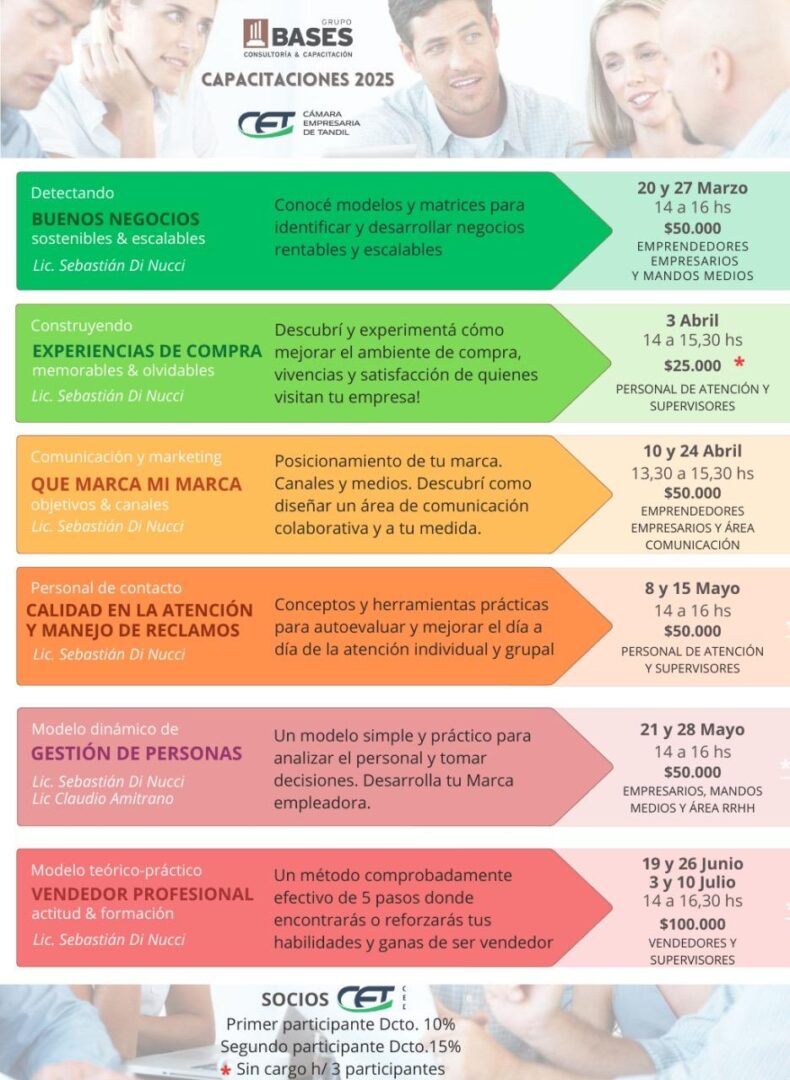 GRUPO
BASES
CONSULTORÍA & CAPACITACIÓN

CAPACITACIONES 2025

CET CÁMARA EMPRESARIA DE TANDIL

Detectando
BUENOS NEGOCIOS
sostenibles & escalables
Lic. Sebastián Di Nucci

Conocé modelos y matrices para identificar y desarrollar negocios rentables y escalables

20 y 27 Marzo
14 a 16 hs
$50.000
EMPRENDEDORES
EMPRESARIOS
Y MANDOS MEDIOS

Construyendo
EXPERIENCIAS DE COMPRA
memorables & olvidables
Lic. Sebastián Di Nucci

Descubrí y experimentá cómo mejorar el ambiente de compra, vivencias y satisfacción de quienes visitan tu empresa!

3 Abril
14 a 15,30 hs
$25.000 *
PERSONAL DE ATENCIÓN Y SUPERVISORES

Comunicación y marketing
QUE MARCA MI MARCA
objetivos & canales
Lic. Sebastián Di Nucci

Posicionamiento de tu marca. Canales y medios. Descubrí como diseñar un área de comunicación colaborativa y a tu medida.

10 y 24 Abril
13,30 a 15,30 hs
$50.000
EMPRENDEDORES
EMPRESARIOS Y ÁREA COMUNICACIÓN

Personal de contacto
CALIDAD EN LA ATENCIÓN Y MANEJO DE RECLAMOS
Lic. Sebastián Di Nucci

Conceptos y herramientas prácticas para autoevaluar y mejorar el día a día de la atención individual y grupal

8 y 15 Mayo
14 a 16 hs
$50.000
PERSONAL DE ATENCIÓN Y SUPERVISORES

Modelo dinámico de
GESTIÓN DE PERSONAS
Lic. Sebastián Di Nucci
Lic Claudio Amitrano

Un modelo simple y práctico para analizar el personal y tomar decisiones. Desarrolla tu Marca empleadora.

21 y 28 Mayo
14 a 16 hs
$50.000
EMPRESARIOS, MANDOS MEDIOS Y ÁREA RRHH

Modelo teórico-práctico
VENDEDOR PROFESIONAL
actitud & formación
Lic. Sebastián Di Nucci

Un método comprobadamente efectivo de 5 pasos donde encontrarás o reforzarás tus habilidades y ganas de ser vendedor

19 y 26 Junio
3 y 10 Julio
14 a 16,30 hs
$100.000
VENDEDORES Y SUPERVISORES

SOCIOS CET
Primer participante Dcto. 10%
Segundo participante Dcto.15%
* Sin cargo h/ 3 participantes